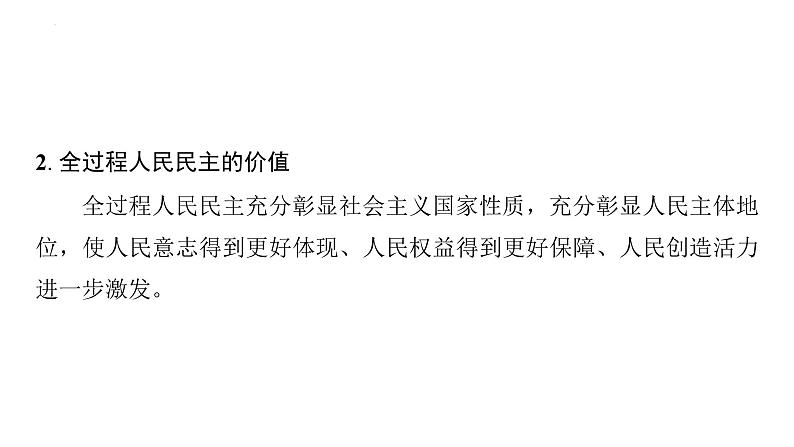 2. 全过程人民民主的价值

全过程人民民主充分彰显社会主义国家性质，充分彰显人民主体地位，使人民意志得到更好体现、人民权益得到更好保障、人民创造活力进一步激发。